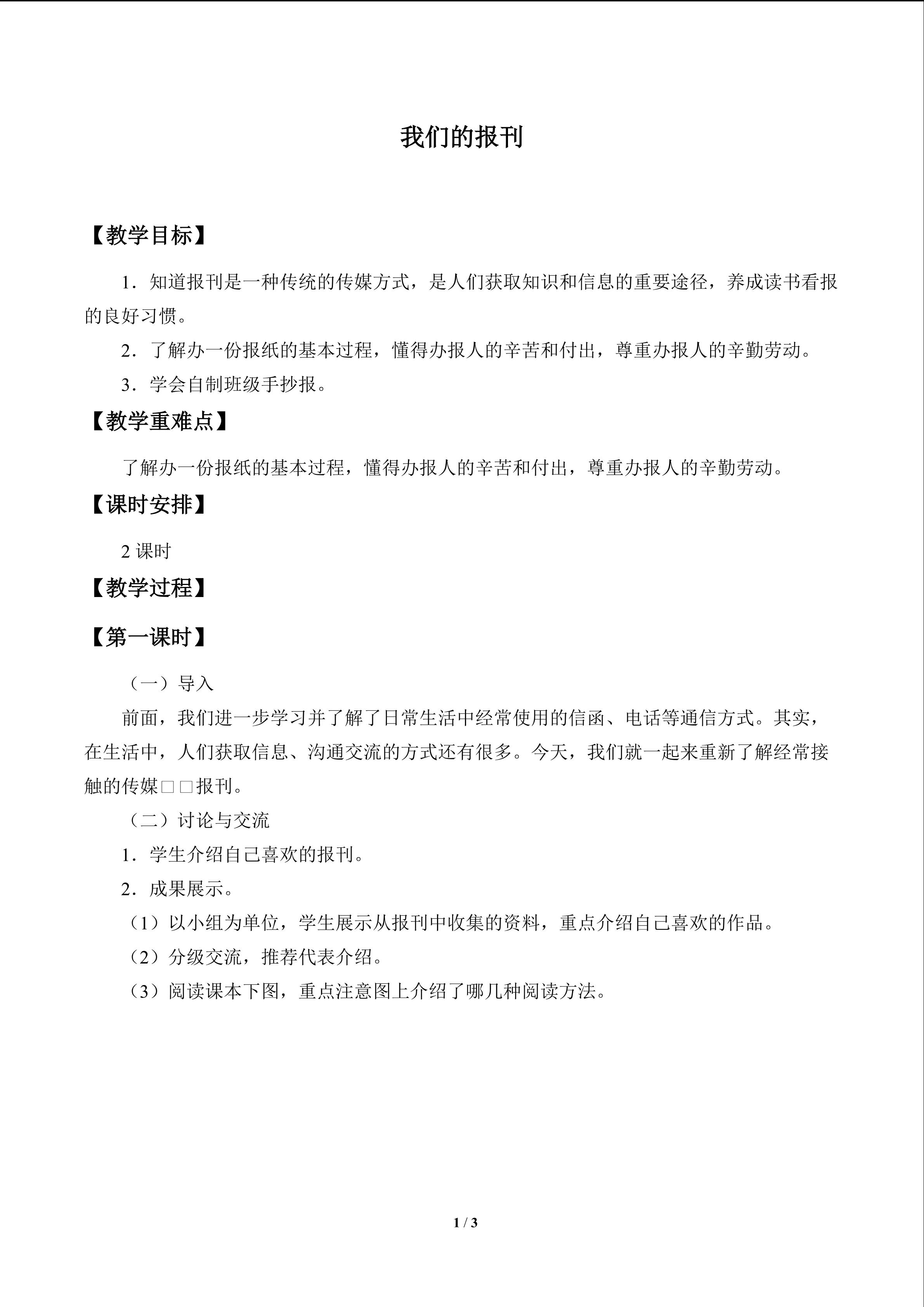 我们的报刊

【教学目标】

1．知道报刊是一种传统的传媒方式，是人们获取知识和信息的重要途径，养成读书看报的良好习惯。

2．了解办一份报纸的基本过程，懂得办报人的辛苦和付出，尊重办报人的辛勤劳动。

3．学会自制班级手抄报。

【教学重难点】

了解办一份报纸的基本过程，懂得办报人的辛苦和付出，尊重办报人的辛勤劳动。

【课时安排】

2课时

【教学过程】

【第一课时】

（一）导入

前面，我们进一步学习并了解了日常生活中经常使用的信函、电话等通信方式。其实，在生活中，人们获取信息、沟通交流的方式还有很多。今天，我们就一起来重新了解经常接触的传媒□□报刊。

（二）讨论与交流

1．学生介绍自己喜欢的报刊。

2．成果展示。

（1）以小组为单位，学生展示从报刊中收集的资料，重点介绍自己喜欢的作品。

（2）分级交流，推荐代表介绍。

（3）阅读课本下图，重点注意图上介绍了哪几种阅读方法。

1 / 3